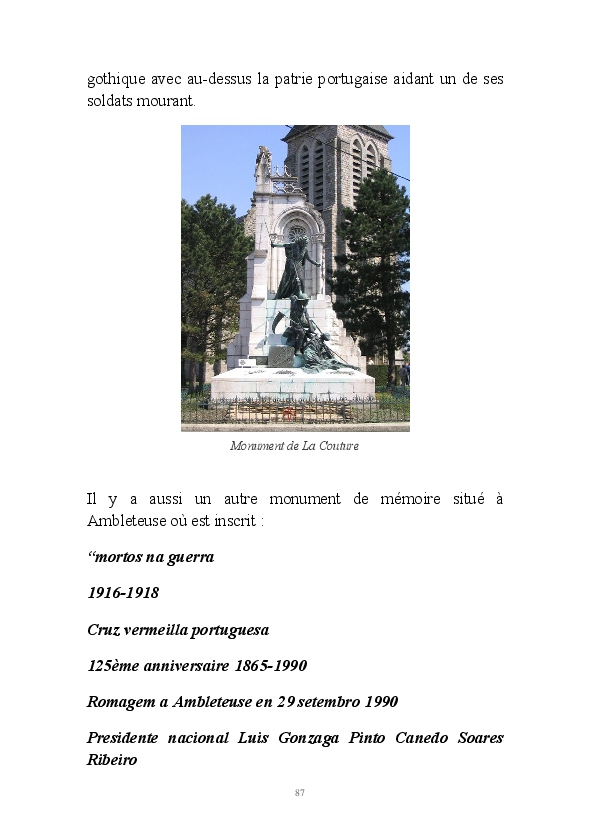 gothique avec au-dessus la patrie portugaise aidant un de ses soldats mourant.

Monument de La Couture

Il y a aussi un autre monument de mémoire situé à Ambleteuse où est inscrit :

"mortos na guerra

1916-1918

Cruz vermeilla portuguesa

125ème anniversaire 1865-1990

Romagem a Ambleteuse en 29 setembro 1990

Presidente nacional Luis Gonzaga Pinto Canedo Soares Ribeiro

87